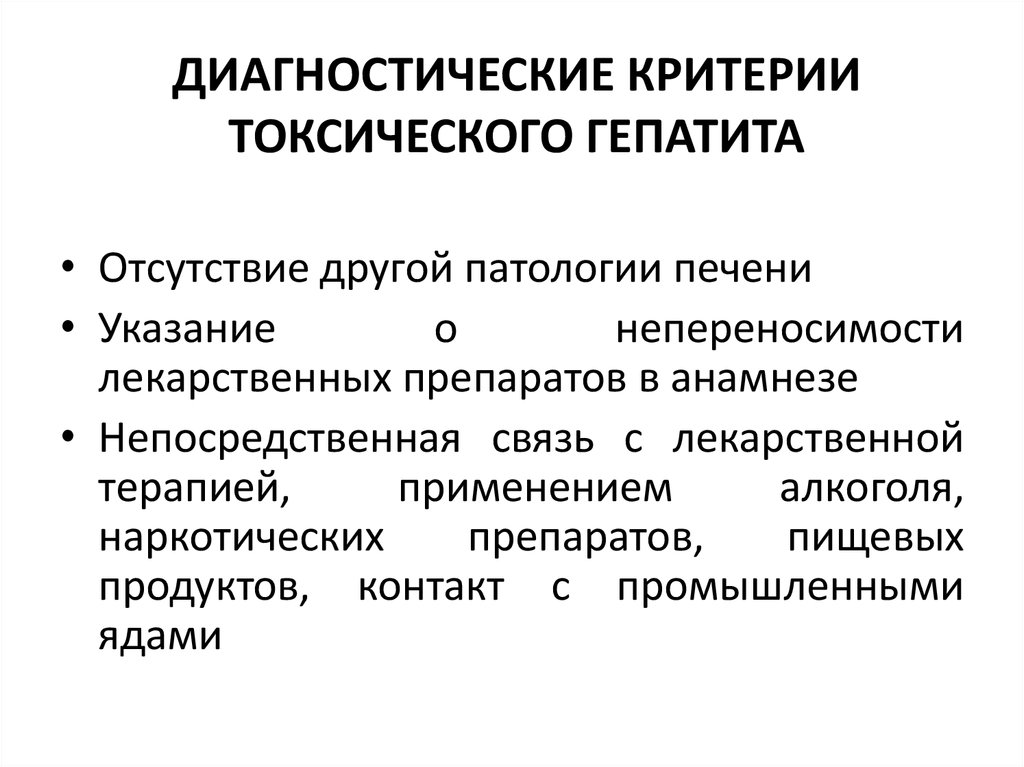 ДИАГНОСТИЧЕСКИЕ КРИТЕРИИ ТОКСИЧЕСКОГО ГЕПАТИТА

• Отсутствие другой патологии печени
• Указание о непереносимости лекарственных препаратов в анамнезе
• Непосредственная связь с лекарственной терапией, применением алкоголя, наркотических препаратов, пищевых продуктов, контакт с промышленными ядами